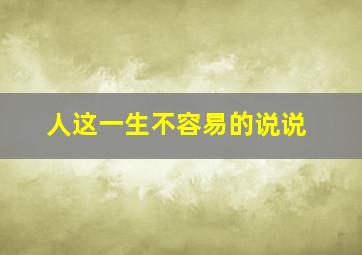 人这一生不容易的说说